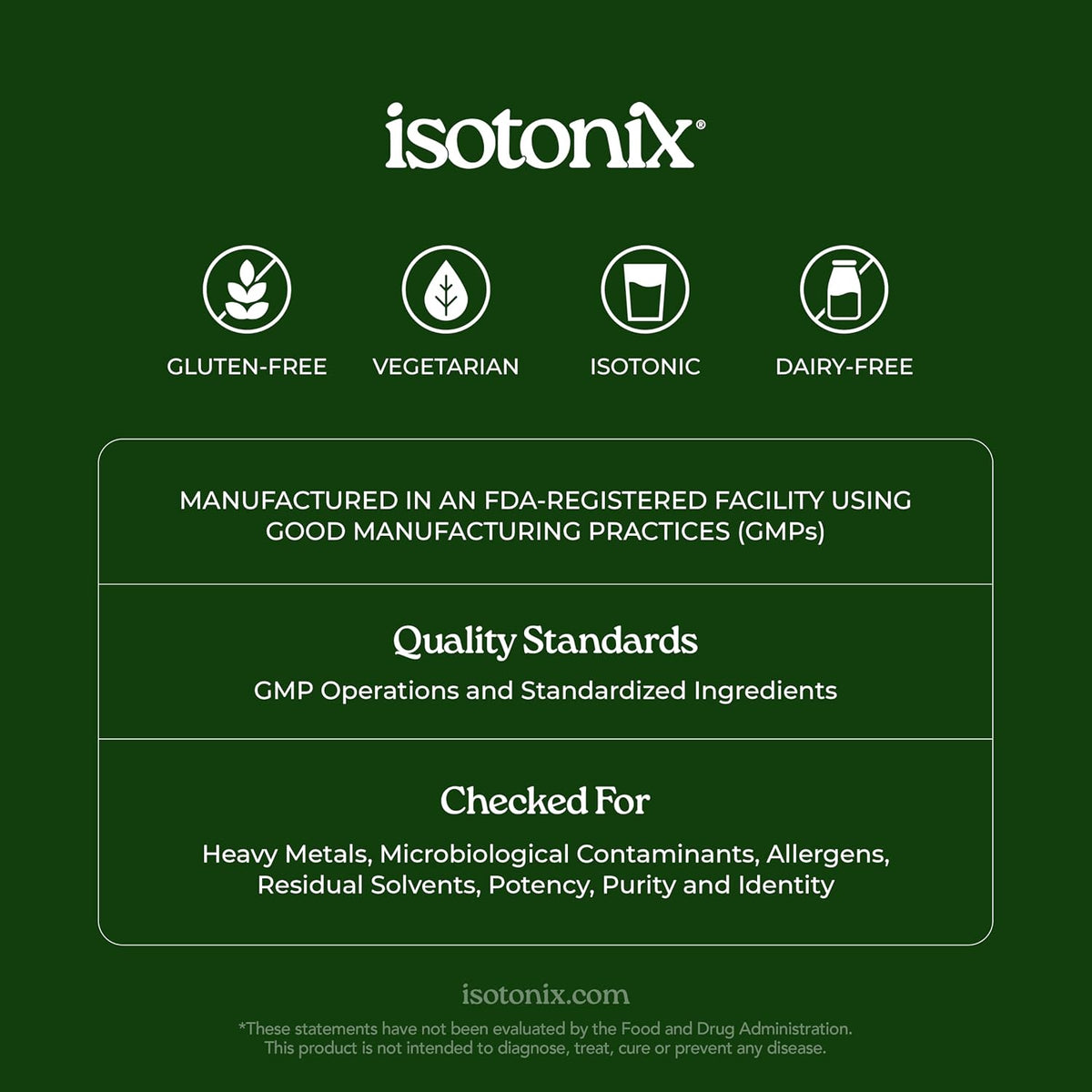 isotonix®

GLUTEN-FREE

VEGETARIAN

ISOTONIC

DAIRY-FREE

MANUFACTURED IN AN FDA-REGISTERED FACILITY USING GOOD MANUFACTURING PRACTICES (GMPs)

Quality Standards

GMP Operations and Standardized Ingredients

Checked For

Heavy Metals, Microbiological Contaminants, Allergens, Residual Solvents, Potency, Purity and Identity

isotonix.com

*These statements have not been evaluated by the Food and Drug Administration. This product is not intended to diagnose, treat, cure or prevent any disease.